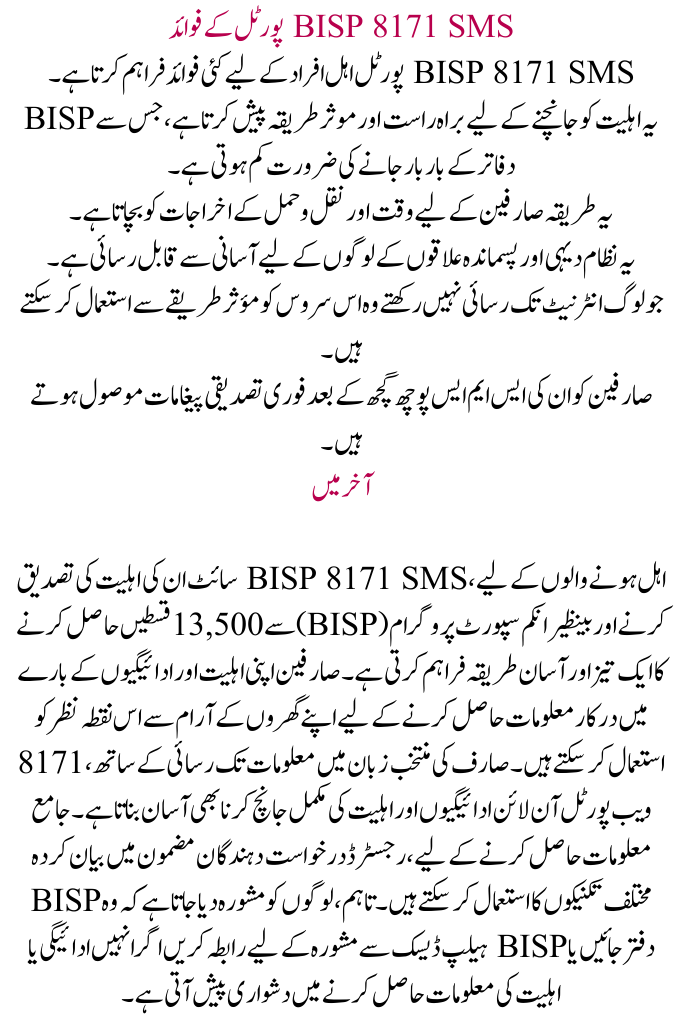 BISP 8171 SMS پورٹل کے فوائد
BISP 8171 SMS پورٹل اہل افراد کے لیے کئی فوائد فراہم کرتا ہے۔
یہ اہلیت کو جانچنے کے لیے براہ راست اور موثر طریقہ پیش کرتا ہے، جس سے BISP دفاتر کے بار بار جانے کی ضرورت کم ہوتی ہے۔
یہ طریقہ صارفین کے لیے وقت اور نقل و حمل کے اخراجات کو بچاتا ہے۔
یہ نظام دیہی اور پسماندہ علاقوں کے لوگوں کے لیے آسانی سے قابل رسائی ہے۔
جو لوگ انٹرنیٹ تک رسائی نہیں رکھتے وہ اس سروس کو مؤثر طریقے سے استعمال کر سکتے ہیں۔
صارفین کو ان کی ایس ایم ایس پوچھ گچھ کے بعد فوری تصدیقی پیغامات موصول ہوتے ہیں۔
آخر میں

اہل ہونے والوں کے لیے، BISP 8171 SMS سائٹ ان کی اہلیت کی تصدیق کرنے اور بینظیر انکم سپورٹ پروگرام (BISP) سے 13,500 قسطیں حاصل کرنے کا ایک تیز اور آسان طریقہ فراہم کرتی ہے۔ صارفین اپنی اہلیت اور ادائیگیوں کے بارے میں درکار معلومات حاصل کرنے کے لیے اپنے گھروں کے آرام سے اس نقطہ نظر کو استعمال کر سکتے ہیں۔ صارف کی منتخب زبان میں معلومات تک رسائی کے ساتھ، 8171 ویب پورٹل آن لائن ادائیگیوں اور اہلیت کی مکمل جانچ کرنا بھی آسان بناتا ہے۔ جامع معلومات حاصل کرنے کے لیے، رجسٹرڈ درخواست دہندگان مضمون میں بیان کردہ مختلف تکنیکوں کا استعمال کر سکتے ہیں۔ تاہم، لوگوں کو مشورہ دیا جاتا ہے کہ وہ BISP دفتر جائیں یا BISP ہیلپ ڈیسک سے مشورہ کے لیے رابطہ کریں اگر انہیں ادائیگی یا اہلیت کی معلومات حاصل کرنے میں دشواری پیش آتی ہے۔